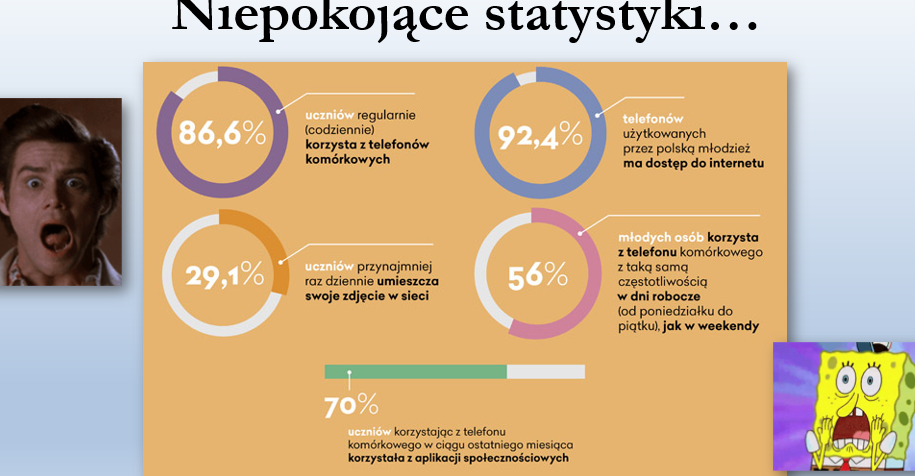 Niepokojące statystyki…

86,6%

uczniów regularnie (codziennie) korzysta z telefonów komórkowych

92,4%

telefonów użytkowanych przez polską młodzież ma dostęp do internetu

29,1%

uczniów przynajmniej raz dziennie umieszcza swoje zdjęcie w sieci

56%

młodych osób korzysta z telefonu komórkowego z taką samą częstotliwością w dni robocze (od poniedziałku do piątku), jak w weekendy

70%

uczniów korzystając z telefonu komórkowego w ciągu ostatniego miesiąca korzystała z aplikacji społecznościowych